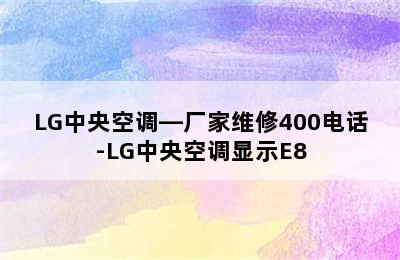 LG中央空调—厂家维修400电话-LG中央空调显示E8